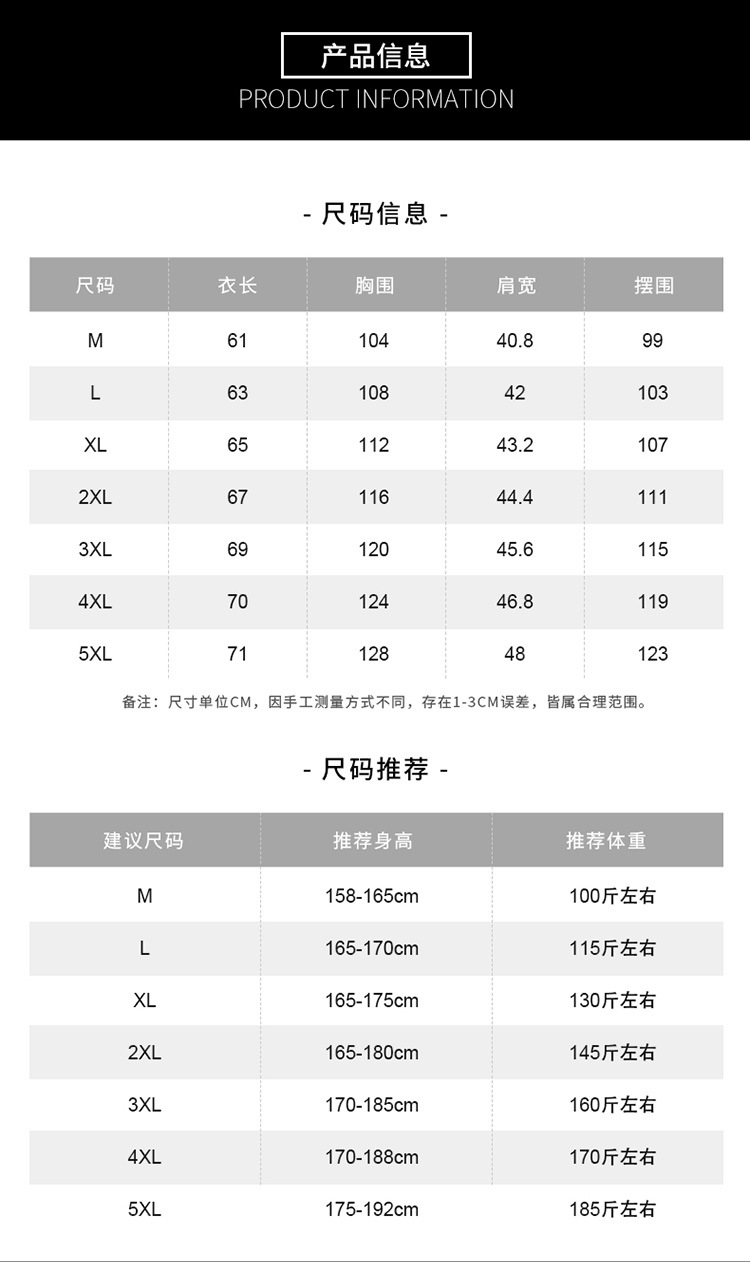 产品信息
PRODUCT INFORMATION

- 尺码信息 -

| 尺码 | 衣长 | 胸围 | 肩宽 | 摆围 |
|---|---|---|---|---|
| M | 61 | 104 | 40.8 | 99 |
| L | 63 | 108 | 42 | 103 |
| XL | 65 | 112 | 43.2 | 107 |
| 2XL | 67 | 116 | 44.4 | 111 |
| 3XL | 69 | 120 | 45.6 | 115 |
| 4XL | 70 | 124 | 46.8 | 119 |
| 5XL | 71 | 128 | 48 | 123 |

备注：尺寸单位CM，因手工测量方式不同，存在1-3CM误差，皆属合理范围。

- 尺码推荐 -

| 建议尺码 | 推荐身高 | 推荐体重 |
|---|---|---|
| M | 158-165cm | 100斤左右 |
| L | 165-170cm | 115斤左右 |
| XL | 165-175cm | 130斤左右 |
| 2XL | 165-180cm | 145斤左右 |
| 3XL | 170-185cm | 160斤左右 |
| 4XL | 170-188cm | 170斤左右 |
| 5XL | 175-192cm | 185斤左右 |